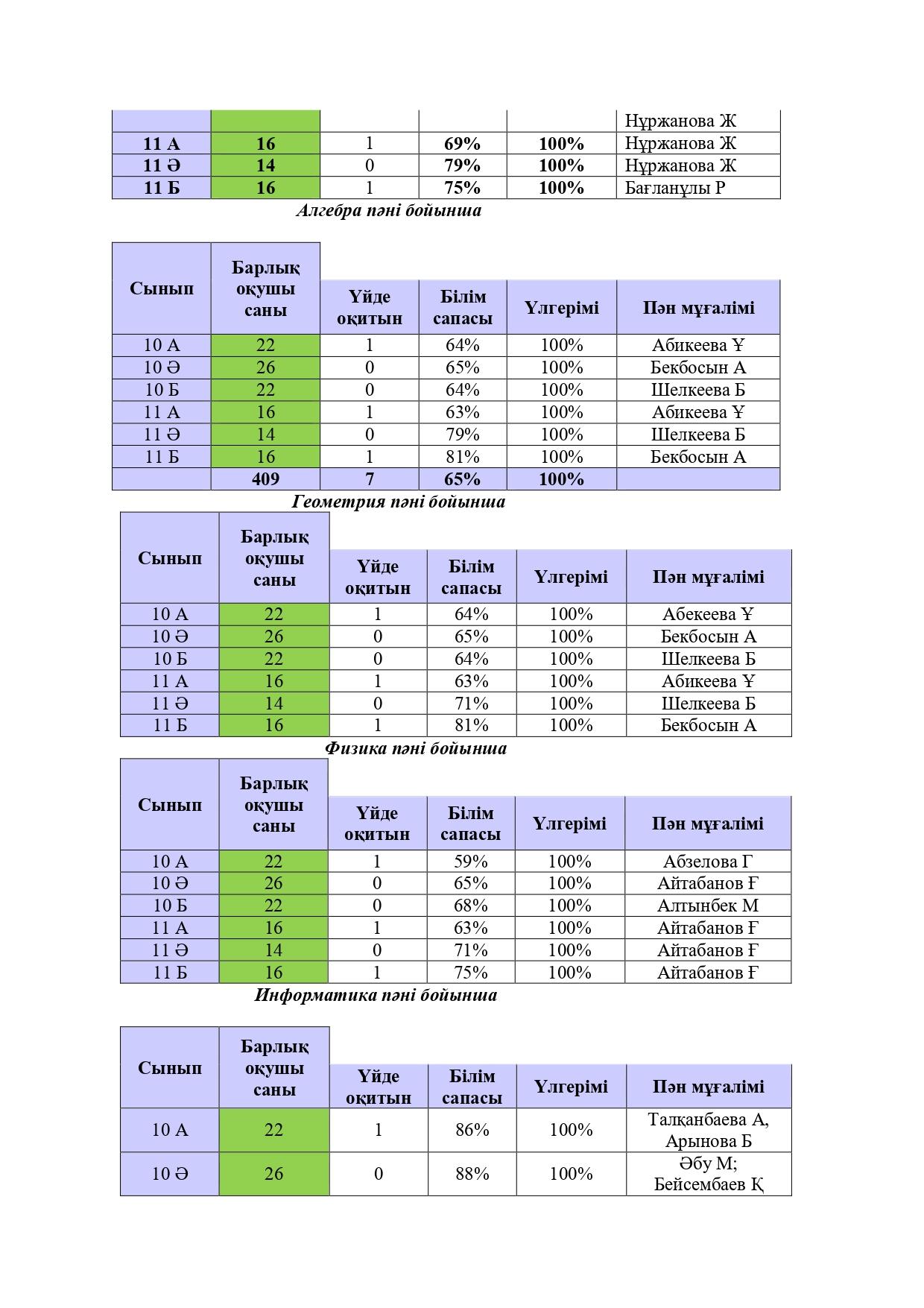 | | | | | | Нұржанова Ж |
|---|---|---|---|---|---|
| 11 А | 16 | 1 | 69% | 100% | Нұржанова Ж |
| 11 Ә | 14 | 0 | 79% | 100% | Нұржанова Ж |
| 11 Б | 16 | 1 | 75% | 100% | Бағланұлы Р |

Алгебра пәні бойынша

| Сынып | Барлық оқушы саны | Үйде оқитын | Білім сапасы | Үлгерімі | Пән мұғалімі |
|---|---|---|---|---|---|
| 10 А | 22 | 1 | 64% | 100% | Абикеева Ұ |
| 10 Ә | 26 | 0 | 65% | 100% | Бекбосын А |
| 10 Б | 22 | 0 | 64% | 100% | Шелкеева Б |
| 11 А | 16 | 1 | 63% | 100% | Абикеева Ұ |
| 11 Ә | 14 | 0 | 79% | 100% | Шелкеева Б |
| 11 Б | 16 | 1 | 81% | 100% | Бекбосын А |
| | 409 | 7 | 65% | 100% | |

Геометрия пәні бойынша

| Сынып | Барлық оқушы саны | Үйде оқитын | Білім сапасы | Үлгерімі | Пән мұғалімі |
|---|---|---|---|---|---|
| 10 А | 22 | 1 | 64% | 100% | Абекеева Ұ |
| 10 Ә | 26 | 0 | 65% | 100% | Бекбосын А |
| 10 Б | 22 | 0 | 64% | 100% | Шелкеева Б |
| 11 А | 16 | 1 | 63% | 100% | Абикеева Ұ |
| 11 Ә | 14 | 0 | 71% | 100% | Шелкеева Б |
| 11 Б | 16 | 1 | 81% | 100% | Бекбосын А |

Физика пәні бойынша

| Сынып | Барлық оқушы саны | Үйде оқитын | Білім сапасы | Үлгерімі | Пән мұғалімі |
|---|---|---|---|---|---|
| 10 А | 22 | 1 | 59% | 100% | Абзелова Г |
| 10 Ә | 26 | 0 | 65% | 100% | Айтабанов Ғ |
| 10 Б | 22 | 0 | 68% | 100% | Алтынбек М |
| 11 А | 16 | 1 | 63% | 100% | Айтабанов Ғ |
| 11 Ә | 14 | 0 | 71% | 100% | Айтабанов Ғ |
| 11 Б | 16 | 1 | 75% | 100% | Айтабанов Ғ |

Информатика пәні бойынша

| Сынып | Барлық оқушы саны | Үйде оқитын | Білім сапасы | Үлгерімі | Пән мұғалімі |
|---|---|---|---|---|---|
| 10 А | 22 | 1 | 86% | 100% | Талқанбаева А, Арынова Б |
| 10 Ә | 26 | 0 | 88% | 100% | Әбу М; Бейсембаев Қ |